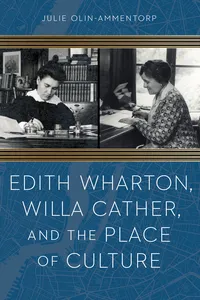 JULIE OLIN-AMMENTORP

EDITH WHARTON, WILLA CATHER, AND THE PLACE OF CULTURE